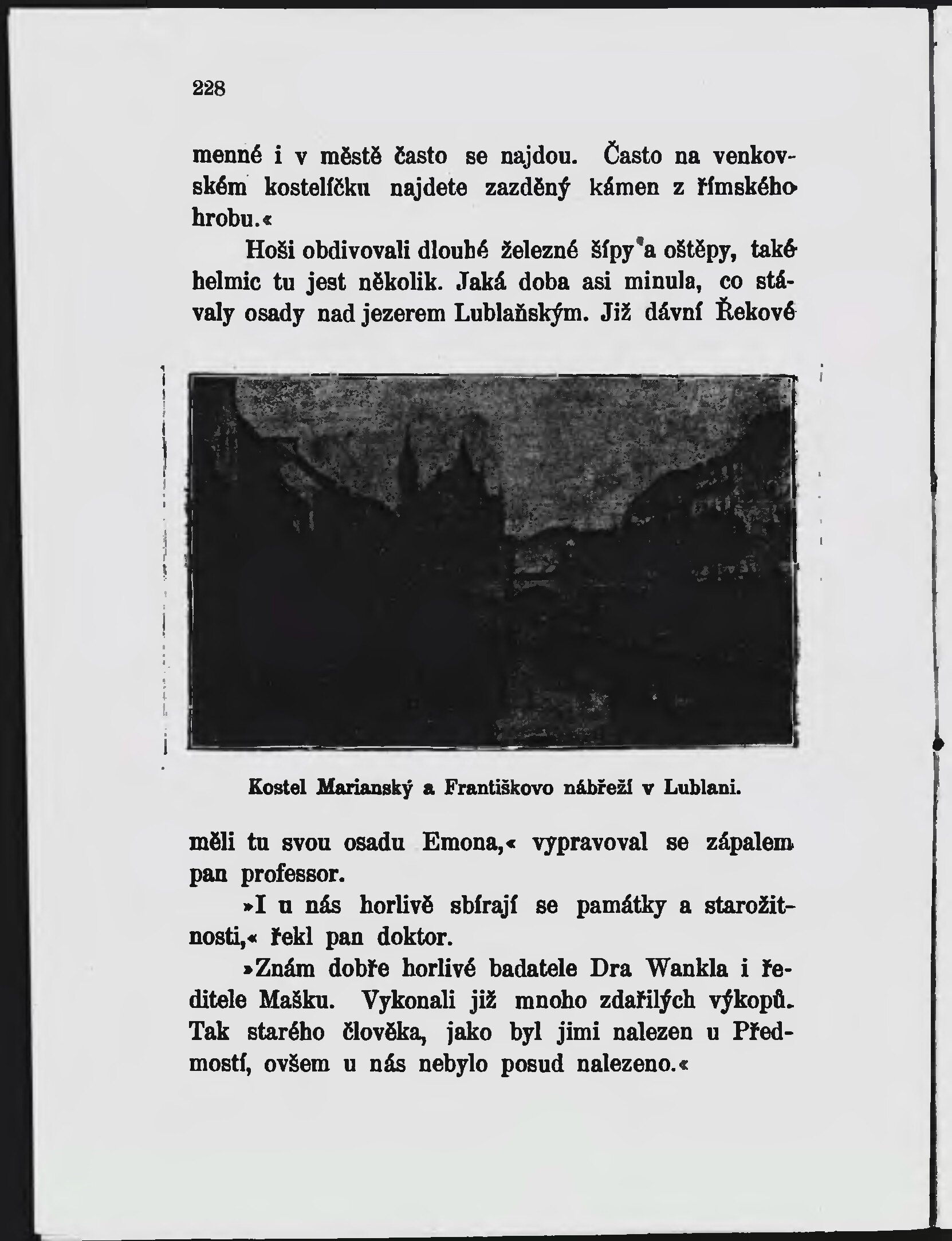 228

menné i v městě často se najdou. Často na venkovském kostelíčku najdete zazděný kámen z římského hrobu.«

Hoši obdivovali dlouhé železné šípy a oštěpy, také helmic tu jest několik. Jaká doba asi minula, co stávaly osady nad jezerem Lublaňským. Již dávní Řekové

Kostel Marianský a Františkovo nábřeží v Lublani.

měli tu svou osadu Emona,« vypravoval se zápalem pan professor.

»I u nás horlivě sbírají se památky a starožitnosti,« řekl pan doktor.

»Znám dobře horlivé badatele Dra Wankla i ředitele Mašku. Vykonali již mnoho zdařilých výkopů. Tak starého člověka, jako byl jimi nalezen u Předmostí, ovšem u nás nebylo posud nalezeno.«